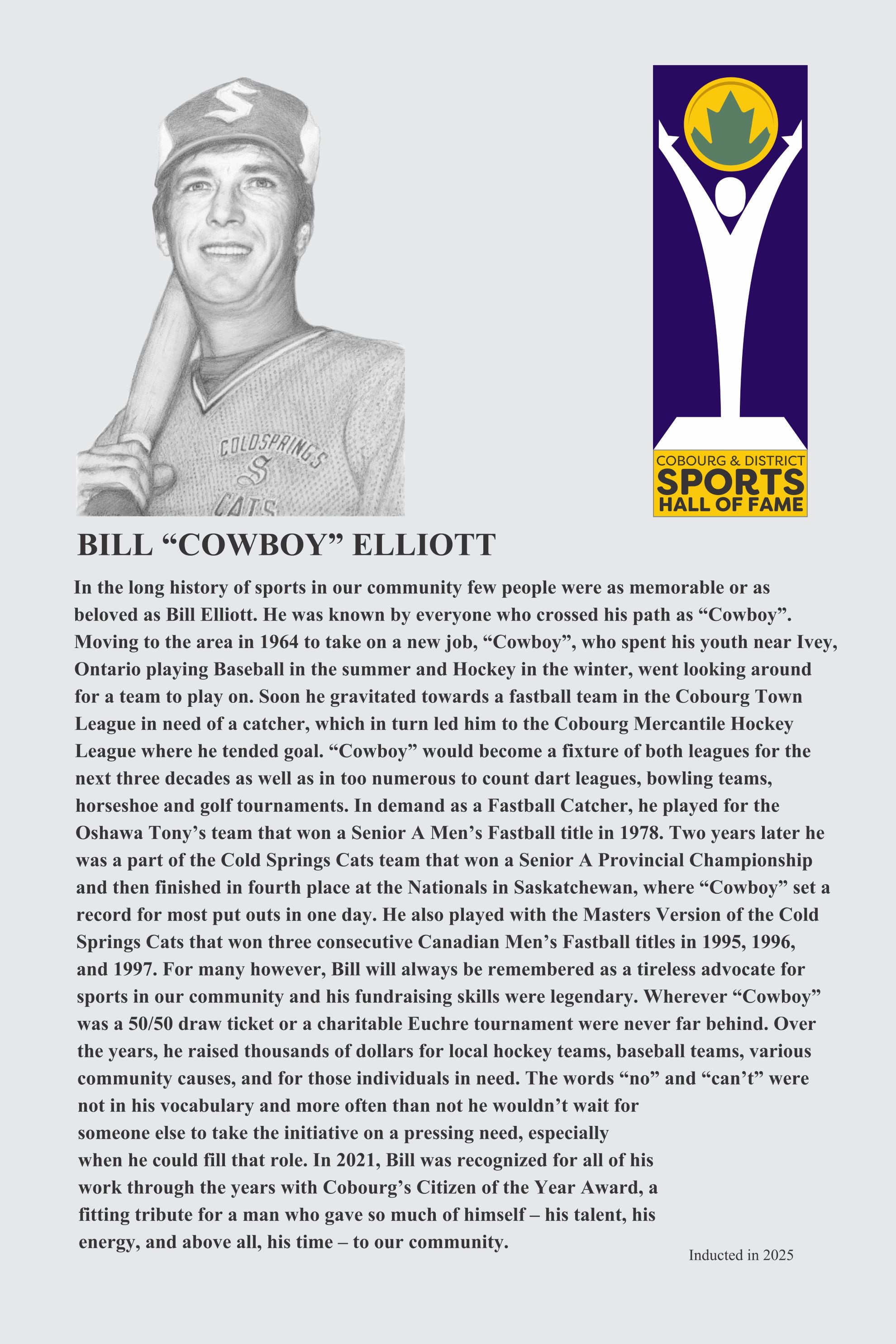 S

COLDSPRINGS
S
CATS

COBOURG & DISTRICT
SPORTS
HALL OF FAME

BILL “COWBOY” ELLIOTT

In the long history of sports in our community few people were as memorable or as beloved as Bill Elliott. He was known by everyone who crossed his path as “Cowboy”. Moving to the area in 1964 to take on a new job, “Cowboy”, who spent his youth near Ivey, Ontario playing Baseball in the summer and Hockey in the winter, went looking around for a team to play on. Soon he gravitated towards a fastball team in the Cobourg Town League in need of a catcher, which in turn led him to the Cobourg Mercantile Hockey League where he tended goal. “Cowboy” would become a fixture of both leagues for the next three decades as well as in too numerous to count dart leagues, bowling teams, horseshoe and golf tournaments. In demand as a Fastball Catcher, he played for the Oshawa Tony’s team that won a Senior A Men’s Fastball title in 1978. Two years later he was a part of the Cold Springs Cats team that won a Senior A Provincial Championship and then finished in fourth place at the Nationals in Saskatchewan, where “Cowboy” set a record for most put outs in one day. He also played with the Masters Version of the Cold Springs Cats that won three consecutive Canadian Men’s Fastball titles in 1995, 1996, and 1997. For many however, Bill will always be remembered as a tireless advocate for sports in our community and his fundraising skills were legendary. Wherever “Cowboy” was a 50/50 draw ticket or a charitable Euchre tournament were never far behind. Over the years, he raised thousands of dollars for local hockey teams, baseball teams, various community causes, and for those individuals in need. The words “no” and “can’t” were not in his vocabulary and more often than not he wouldn’t wait for someone else to take the initiative on a pressing need, especially when he could fill that role. In 2021, Bill was recognized for all of his work through the years with Cobourg’s Citizen of the Year Award, a fitting tribute for a man who gave so much of himself – his talent, his energy, and above all, his time – to our community.

Inducted in 2025